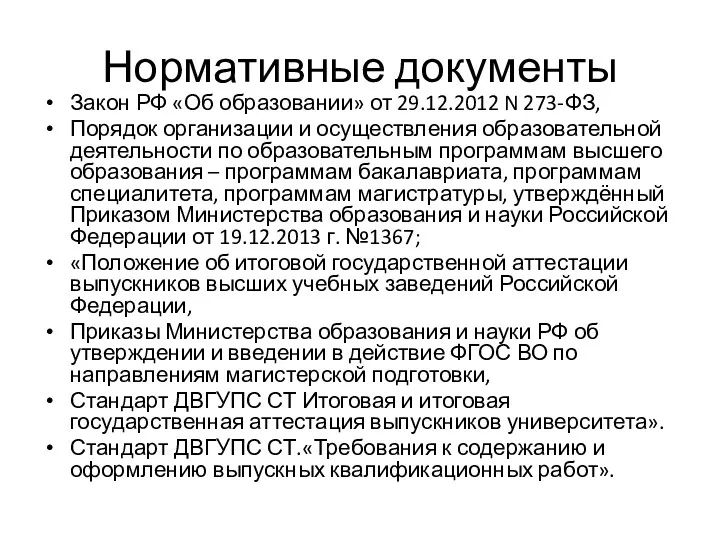 Нормативные документы

• Закон РФ «Об образовании» от 29.12.2012 N 273-ФЗ,
• Порядок организации и осуществления образовательной деятельности по образовательным программам высшего образования – программам бакалавриата, программам специалитета, программам магистратуры, утверждённый Приказом Министерства образования и науки Российской Федерации от 19.12.2013 г. №1367;
• «Положение об итоговой государственной аттестации выпускников высших учебных заведений Российской Федерации,
• Приказы Министерства образования и науки РФ об утверждении и введении в действие ФГОС ВО по направлениям магистерской подготовки,
• Стандарт ДВГУПС СТ Итоговая и итоговая государственная аттестация выпускников университета».
• Стандарт ДВГУПС СТ.«Требования к содержанию и оформлению выпускных квалификационных работ».